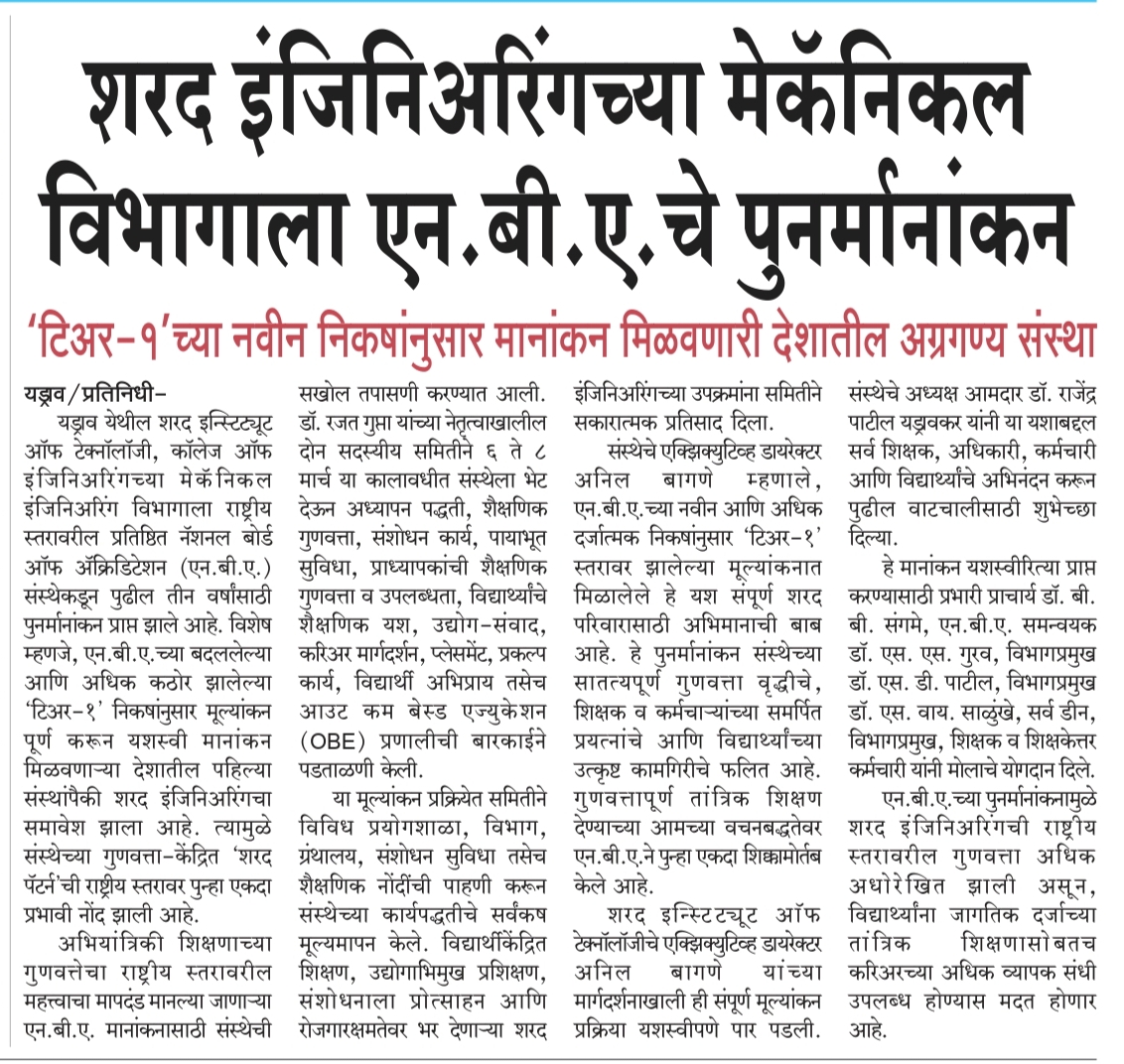 शरद इंजिनिअरिंगच्या मेकॅनिकल विभागाला एन.बी.ए.चे पुनर्मानांकन

'टिअर-१'च्या नवीन निकषांनुसार मानांकन मिळवणारी देशातील अग्रगण्य संस्था

यड्राव/प्रतिनिधी-

यड्राव येथील शरद इन्स्टिट्यूट ऑफ टेक्नॉलॉजी, कॉलेज ऑफ इंजिनिअरिंगच्या मेकॅनिकल इंजिनिअरिंग विभागाला राष्ट्रीय स्तरावरील प्रतिष्ठित नॅशनल बोर्ड ऑफ ॲक्रिडिटेशन (एन.बी.ए.) संस्थेकडून पुढील तीन वर्षांसाठी पुनर्मानांकन प्राप्त झाले आहे. विशेष म्हणजे, एन.बी.ए.च्या बदललेल्या आणि अधिक कठोर झालेल्या 'टिअर-१' निकषांनुसार मूल्यांकन पूर्ण करून यशस्वी मानांकन मिळवणाऱ्या देशातील पहिल्या संस्थांपैकी शरद इंजिनिअरिंगचा समावेश झाला आहे. त्यामुळे संस्थेच्या गुणवत्ता-केंद्रित 'शरद पॅटर्न'ची राष्ट्रीय स्तरावर पुन्हा एकदा प्रभावी नोंद झाली आहे.

अभियांत्रिकी शिक्षणाच्या गुणवत्तेचा राष्ट्रीय स्तरावरील महत्त्वाचा मापदंड मानल्या जाणाऱ्या एन.बी.ए. मानांकनासाठी संस्थेची सखोल तपासणी करण्यात आली. डॉ. रजत गुप्ता यांच्या नेतृत्वाखालील दोन सदस्यीय समितीने ६ ते ८ मार्च या कालावधीत संस्थेला भेट देऊन अध्यापन पद्धती, शैक्षणिक गुणवत्ता, संशोधन कार्य, पायाभूत सुविधा, प्राध्यापकांची शैक्षणिक गुणवत्ता व उपलब्धता, विद्यार्थ्यांचे शैक्षणिक यश, उद्योग-संवाद, करिअर मार्गदर्शन, प्लेसमेंट, प्रकल्प कार्य, विद्यार्थी अभिप्राय तसेच आउट कम बेस्ड एज्युकेशन (OBE) प्रणालीची बारकाईने पडताळणी केली.

या मूल्यांकन प्रक्रियेत समितीने विविध प्रयोगशाळा, विभाग, ग्रंथालय, संशोधन सुविधा तसेच शैक्षणिक नोंदींची पाहणी करून संस्थेच्या कार्यपद्धतीचे सर्वंकष मूल्यमापन केले. विद्यार्थीकेंद्रित शिक्षण, उद्योगाभिमुख प्रशिक्षण, संशोधनाला प्रोत्साहन आणि रोजगारक्षमतेवर भर देणाऱ्या शरद इंजिनिअरिंगच्या उपक्रमांना समितीने सकारात्मक प्रतिसाद दिला.

संस्थेचे एक्झिक्युटिव्ह डायरेक्टर अनिल बागणे म्हणाले, एन.बी.ए.च्या नवीन आणि अधिक दर्जात्मक निकषांनुसार 'टिअर-१' स्तरावर झालेल्या मूल्यांकनात मिळालेले हे यश संपूर्ण शरद परिवारासाठी अभिमानाची बाब आहे. हे पुनर्मानांकन संस्थेच्या सातत्यपूर्ण गुणवत्ता वृद्धीचे, शिक्षक व कर्मचाऱ्यांच्या समर्पित प्रयत्नांचे आणि विद्यार्थ्यांच्या उत्कृष्ट कामगिरीचे फलित आहे. गुणवत्तापूर्ण तांत्रिक शिक्षण देण्याच्या आमच्या वचनबद्धतेवर एन.बी.ए.ने पुन्हा एकदा शिक्कामोर्तब केले आहे.

शरद इन्स्टिट्यूट ऑफ टेक्नॉलॉजीचे एक्झिक्युटिव्ह डायरेक्टर अनिल बागणे यांच्या मार्गदर्शनाखाली ही संपूर्ण मूल्यांकन प्रक्रिया यशस्वीपणे पार पडली. संस्थेचे अध्यक्ष आमदार डॉ. राजेंद्र पाटील यड्रावकर यांनी या यशाबद्दल सर्व शिक्षक, अधिकारी, कर्मचारी आणि विद्यार्थ्यांचे अभिनंदन करून पुढील वाटचालीसाठी शुभेच्छा दिल्या.

हे मानांकन यशस्वीरित्या प्राप्त करण्यासाठी प्रभारी प्राचार्य डॉ. बी. बी. संगमे, एन.बी.ए. समन्वयक डॉ. एस. एस. गुरव, विभागप्रमुख डॉ. एस. डी. पाटील, विभागप्रमुख डॉ. एस. वाय. साळुंखे, सर्व डीन, विभागप्रमुख, शिक्षक व शिक्षकेत्तर कर्मचारी यांनी मोलाचे योगदान दिले.

एन.बी.ए.च्या पुनर्मानांकनामुळे शरद इंजिनिअरिंगची राष्ट्रीय स्तरावरील गुणवत्ता अधिक अधोरेखित झाली असून, विद्यार्थ्यांना जागतिक दर्जाच्या तांत्रिक शिक्षणासोबतच करिअरच्या अधिक व्यापक संधी उपलब्ध होण्यास मदत होणार आहे.